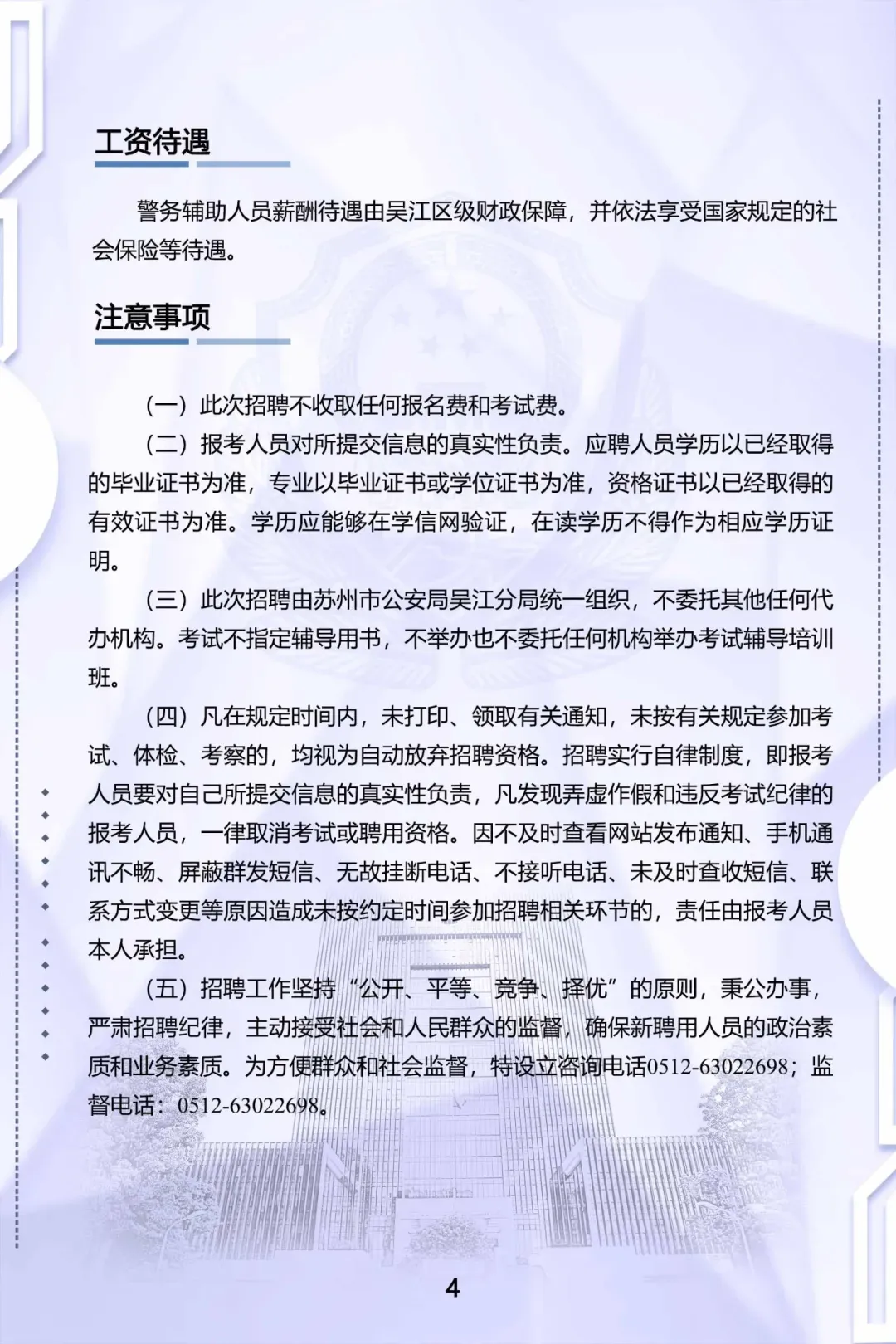 工资待遇

警务辅助人员薪酬待遇由吴江区级财政保障，并依法享受国家规定的社会保险等待遇。

注意事项

（一）此次招聘不收取任何报名费和考试费。

（二）报考人员对所提交信息的真实性负责。应聘人员学历以已经取得的毕业证书为准，专业以毕业证书或学位证书为准，资格证书以已经取得的有效证书为准。学历应能够在学信网验证，在读学历不得作为相应学历证明。

（三）此次招聘由苏州市公安局吴江分局统一组织，不委托其他任何代办机构。考试不指定辅导用书，不举办也不委托任何机构举办考试辅导培训班。

（四）凡在规定时间内，未打印、领取有关通知，未按有关规定参加考试、体检、考察的，均视为自动放弃招聘资格。招聘实行自律制度，即报考人员要对自己所提交信息的真实性负责，凡发现弄虚作假和违反考试纪律的报考人员，一律取消考试或聘用资格。因不及时查看网站发布通知、手机通讯不畅、屏蔽群发短信、无故挂断电话、不接听电话、未及时查收短信、联系方式变更等原因造成未按约定时间参加招聘相关环节的，责任由报考人员本人承担。

（五）招聘工作坚持“公开、平等、竞争、择优”的原则，秉公办事，严肃招聘纪律，主动接受社会和人民群众的监督，确保新聘用人员的政治素质和业务素质。为方便群众和社会监督，特设立咨询电话0512-63022698；监督电话：0512-63022698。

4